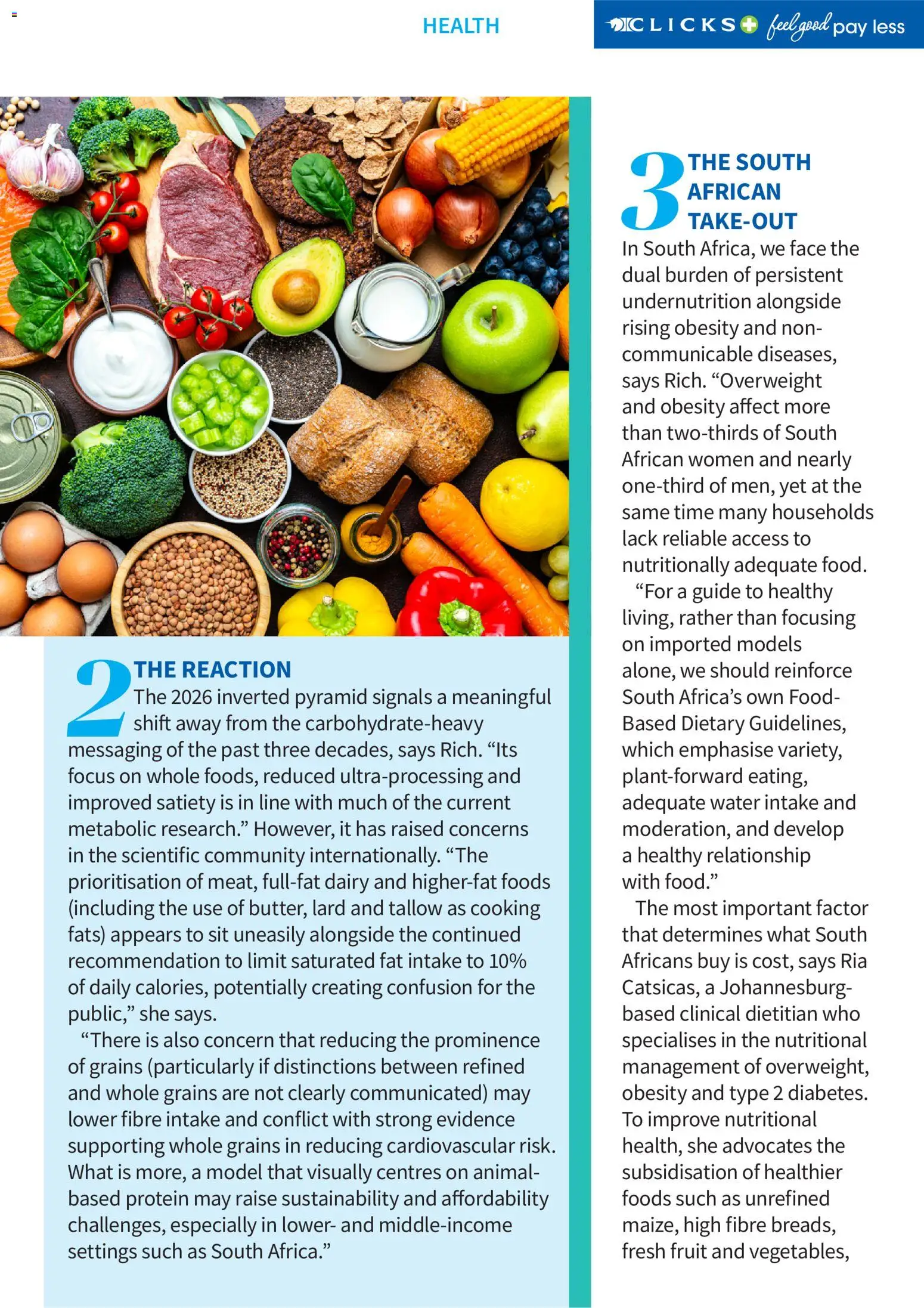 HEALTH

CLICKS feel good pay less

2 THE REACTION

The 2026 inverted pyramid signals a meaningful shift away from the carbohydrate-heavy messaging of the past three decades, says Rich. “Its focus on whole foods, reduced ultra-processing and improved satiety is in line with much of the current metabolic research.” However, it has raised concerns in the scientific community internationally. “The prioritisation of meat, full-fat dairy and higher-fat foods (including the use of butter, lard and tallow as cooking fats) appears to sit uneasily alongside the continued recommendation to limit saturated fat intake to 10% of daily calories, potentially creating confusion for the public,” she says.

“There is also concern that reducing the prominence of grains (particularly if distinctions between refined and whole grains are not clearly communicated) may lower fibre intake and conflict with strong evidence supporting whole grains in reducing cardiovascular risk. What is more, a model that visually centres on animal-based protein may raise sustainability and affordability challenges, especially in lower- and middle-income settings such as South Africa.”

3 THE SOUTH AFRICAN TAKE-OUT

In South Africa, we face the dual burden of persistent undernutrition alongside rising obesity and non-communicable diseases, says Rich. “Overweight and obesity affect more than two-thirds of South African women and nearly one-third of men, yet at the same time many households lack reliable access to nutritionally adequate food.

“For a guide to healthy living, rather than focusing on imported models alone, we should reinforce South Africa’s own Food-Based Dietary Guidelines, which emphasise variety, plant-forward eating, adequate water intake and moderation, and develop a healthy relationship with food.”

The most important factor that determines what South Africans buy is cost, says Ria Catsicas, a Johannesburg-based clinical dietitian who specialises in the nutritional management of overweight, obesity and type 2 diabetes. To improve nutritional health, she advocates the subsidisation of healthier foods such as unrefined maize, high fibre breads, fresh fruit and vegetables,